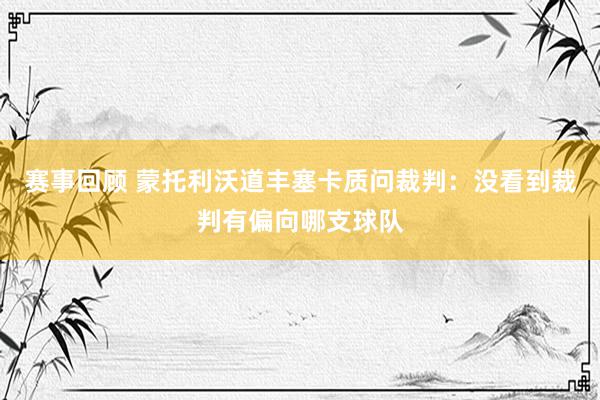 赛事回顾 蒙托利沃道丰塞卡质问裁判：没看到裁判有偏向哪支球队